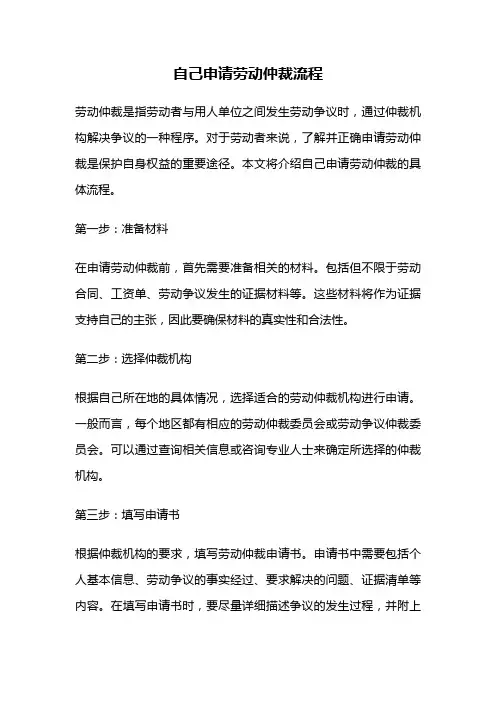 自己申请劳动仲裁流程

劳动仲裁是指劳动者与用人单位之间发生劳动争议时，通过仲裁机构解决争议的一种程序。对于劳动者来说，了解并正确申请劳动仲裁是保护自身权益的重要途径。本文将介绍自己申请劳动仲裁的具体流程。

第一步：准备材料

在申请劳动仲裁前，首先需要准备相关的材料。包括但不限于劳动合同、工资单、劳动争议发生的证据材料等。这些材料将作为证据支持自己的主张，因此要确保材料的真实性和合法性。

第二步：选择仲裁机构

根据自己所在地的具体情况，选择适合的劳动仲裁机构进行申请。一般而言，每个地区都有相应的劳动仲裁委员会或劳动争议仲裁委员会。可以通过查询相关信息或咨询专业人士来确定所选择的仲裁机构。

第三步：填写申请书

根据仲裁机构的要求，填写劳动仲裁申请书。申请书中需要包括个人基本信息、劳动争议的事实经过、要求解决的问题、证据清单等内容。在填写申请书时，要尽量详细描述争议的发生过程，并附上